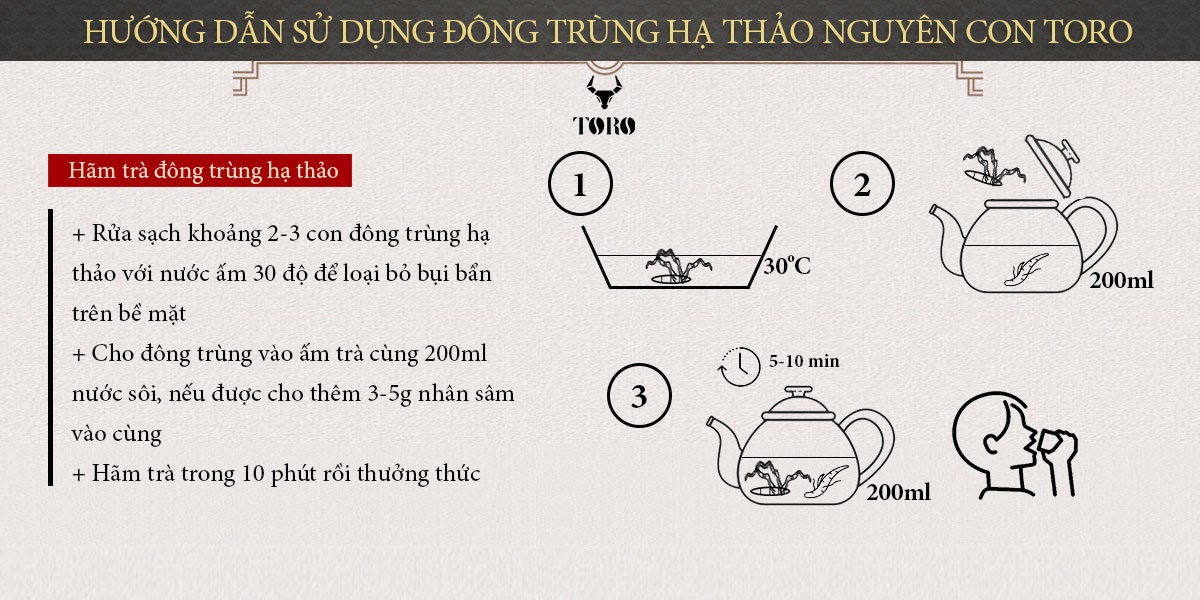 HƯỚNG DẪN SỬ DỤNG ĐÔNG TRÙNG HẠ THẢO NGUYÊN CON TORO

TORO

Hãm trà đông trùng hạ thảo

+ Rửa sạch khoảng 2-3 con đông trùng hạ thảo với nước ấm 30 độ để loại bỏ bụi bẩn trên bề mặt
+ Cho đông trùng vào ấm trà cùng 200ml nước sôi, nếu được cho thêm 3-5g nhân sâm vào cùng
+ Hãm trà trong 10 phút rồi thưởng thức

1

30°C

2

200ml

3

5-10 min

200ml